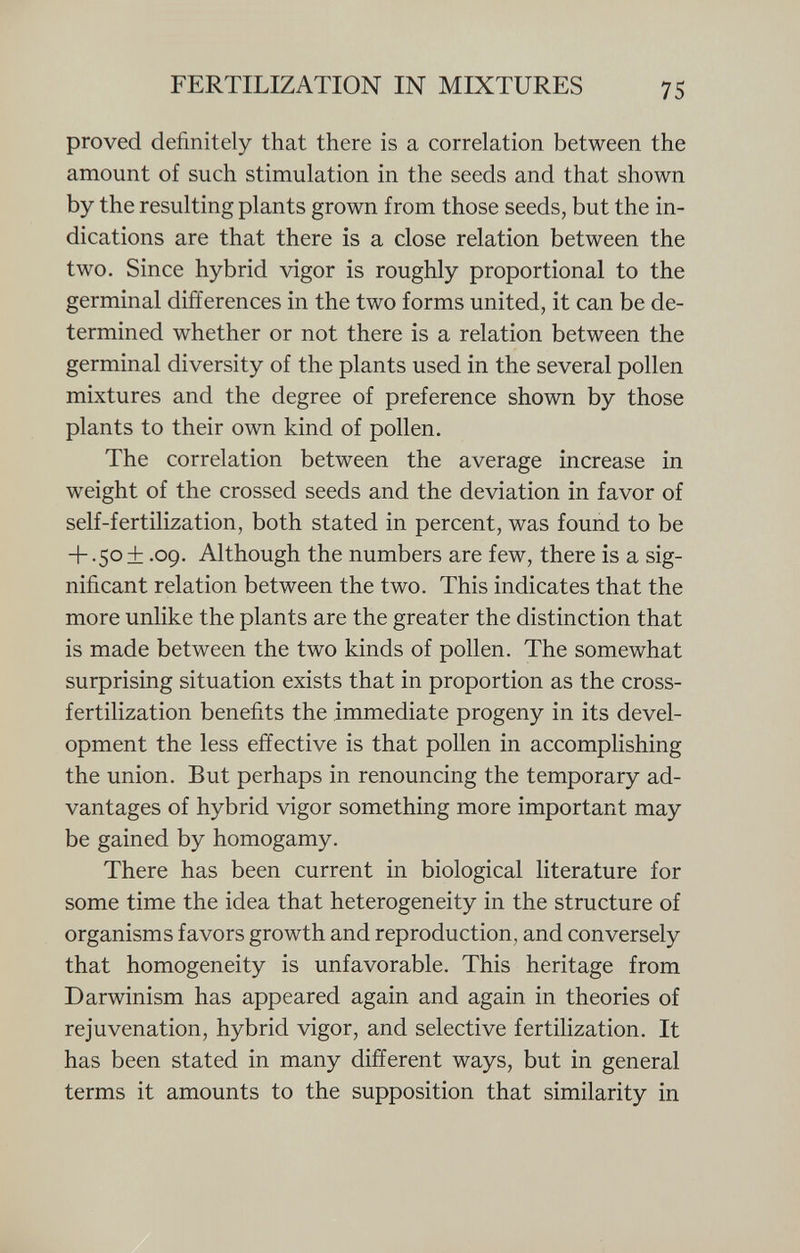 FERTILIZATION IN MIXTURES 75

proved definitely that there is a correlation between the amount of such stimulation in the seeds and that shown by the resulting plants grown from those seeds, but the indications are that there is a close relation between the two. Since hybrid vigor is roughly proportional to the germinal differences in the two forms united, it can be determined whether or not there is a relation between the germinal diversity of the plants used in the several pollen mixtures and the degree of preference shown by those plants to their own kind of pollen.

The correlation between the average increase in weight of the crossed seeds and the deviation in favor of self-fertilization, both stated in percent, was found to be $+.50 \pm .09$. Although the numbers are few, there is a significant relation between the two. This indicates that the more unlike the plants are the greater the distinction that is made between the two kinds of pollen. The somewhat surprising situation exists that in proportion as the cross-fertilization benefits the immediate progeny in its development the less effective is that pollen in accomplishing the union. But perhaps in renouncing the temporary advantages of hybrid vigor something more important may be gained by homogamy.

There has been current in biological literature for some time the idea that heterogeneity in the structure of organisms favors growth and reproduction, and conversely that homogeneity is unfavorable. This heritage from Darwinism has appeared again and again in theories of rejuvenation, hybrid vigor, and selective fertilization. It has been stated in many different ways, but in general terms it amounts to the supposition that similarity in